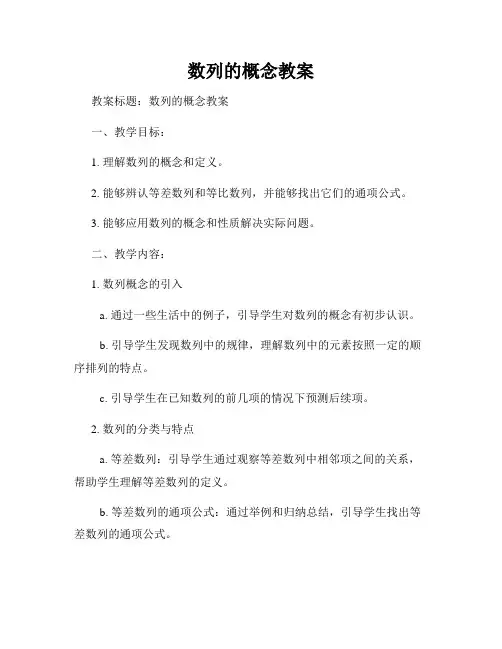 数列的概念教案

教案标题：数列的概念教案

一、教学目标：

1. 理解数列的概念和定义。

2. 能够辨认等差数列和等比数列，并能够找出它们的通项公式。

3. 能够应用数列的概念和性质解决实际问题。

二、教学内容：

1. 数列概念的引入

a. 通过一些生活中的例子，引导学生对数列的概念有初步认识。

b. 引导学生发现数列中的规律，理解数列中的元素按照一定的顺序排列的特点。

c. 引导学生在已知数列的前几项的情况下预测后续项。

2. 数列的分类与特点

a. 等差数列：引导学生通过观察等差数列中相邻项之间的关系，帮助学生理解等差数列的定义。

b. 等差数列的通项公式：通过举例和归纳总结，引导学生找出等差数列的通项公式。